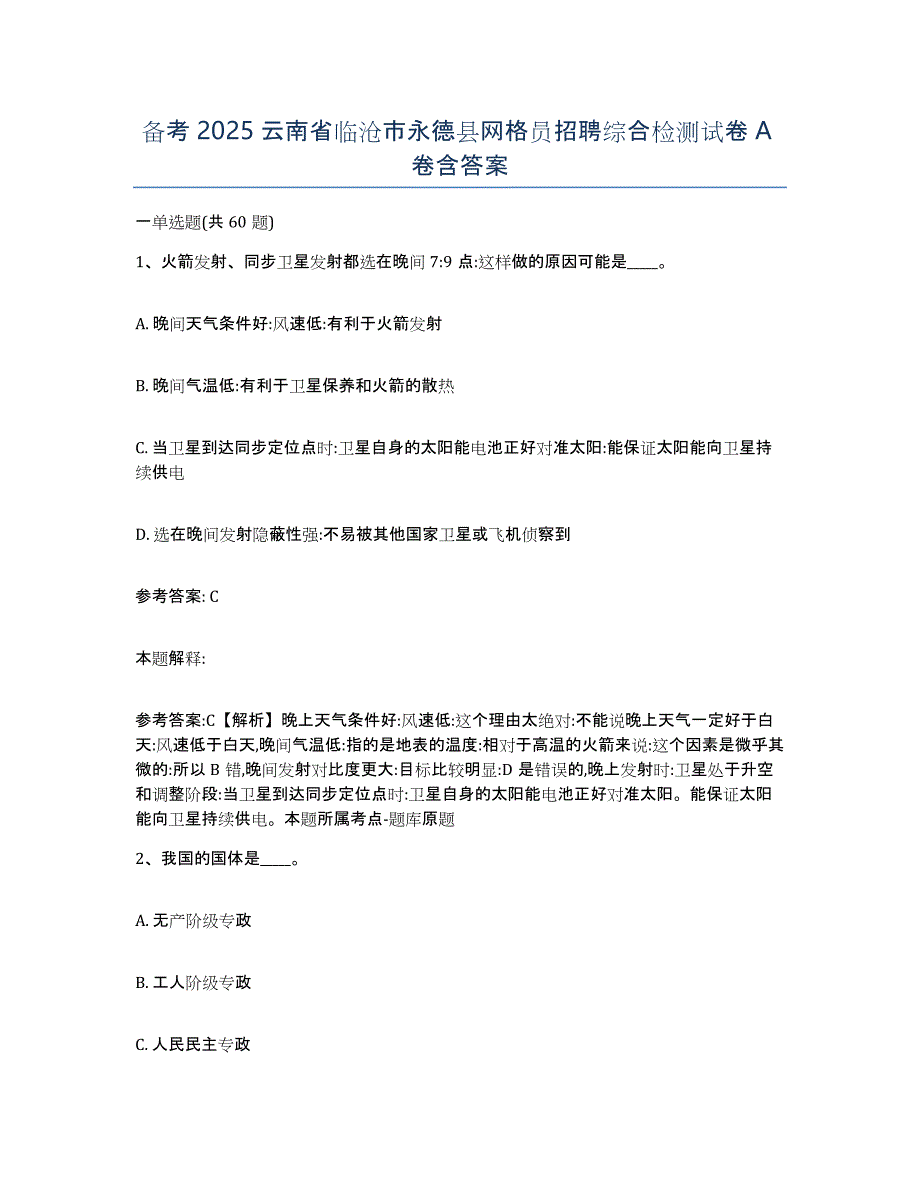 备考 2025 云南省临沧市永德县网格员招聘综合检测试卷 A 卷含答案

一单选题(共 60 题)

1、火箭发射、同步卫星发射都选在晚间 7:9 点:这样做的原因可能是____。

A. 晚间天气条件好:风速低:有利于火箭发射

B. 晚间气温低:有利于卫星保养和火箭的散热

C. 当卫星到达同步定位点时:卫星自身的太阳能电池正好对准太阳:能保证太阳能向卫星持续供电

D. 选在晚间发射隐蔽性强:不易被其他国家卫星或飞机侦察到

参考答案: C

本题解释:

参考答案:C【解析】晚上天气条件好:风速低:这个理由太绝对:不能说晚上天气一定好于白天:风速低于白天,晚间气温低:指的是地表的温度:相对于高温的火箭来说:这个因素是微乎其微的:所以 B 错,晚间发射对比度更大:目标比较明显:D 是错误的,晚上发射时:卫星处于升空和调整阶段:当卫星到达同步定位点时:卫星自身的太阳能电池正好对准太阳。能保证太阳能向卫星持续供电。本题所属考点-题库原题

2、我国的国体是____。

A. 无产阶级专政

B. 工人阶级专政

C. 人民民主专政